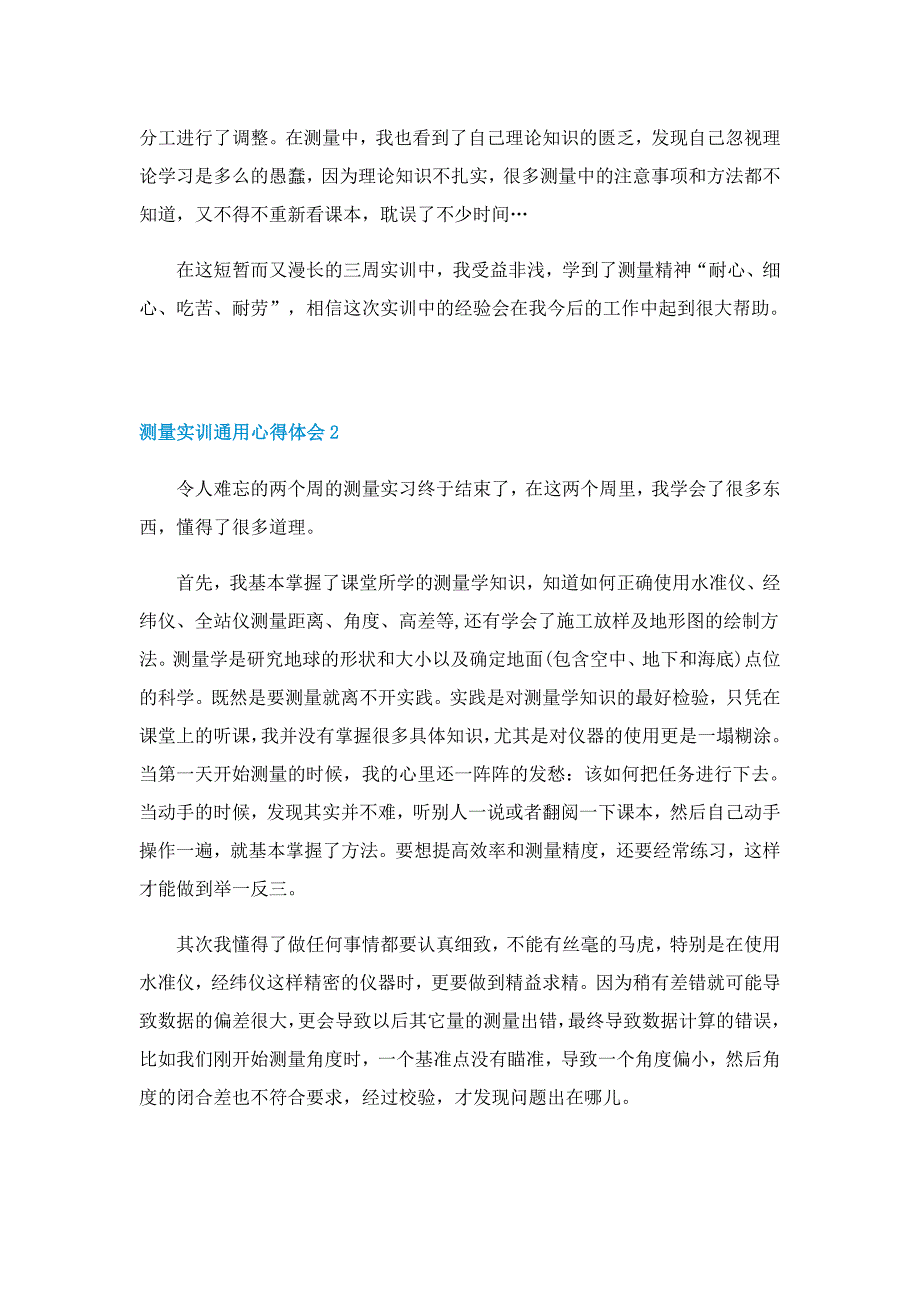 分工进行了调整。在测量中，我也看到了自己理论知识的匮乏，发现自己忽视理论学习是多么的愚蠢，因为理论知识不扎实，很多测量中的注意事项和方法都不知道，又不得不重新看课本，耽误了不少时间…

在这短暂而又漫长的三周实训中，我受益非浅，学到了测量精神“耐心、细心、吃苦、耐劳”，相信这次实训中的经验会在我今后的工作中起到很大帮助。

测量实训通用心得体会2

令人难忘的两个周的测量实习终于结束了，在这两个周里，我学会了很多东西，懂得了很多道理。

首先，我基本掌握了课堂所学的测量学知识，知道如何正确使用水准仪、经纬仪、全站仪测量距离、角度、高差等,还有学会了施工放样及地形图的绘制方法。测量学是研究地球的形状和大小以及确定地面(包含空中、地下和海底)点位的科学。既然是要测量就离不开实践。实践是对测量学知识的最好检验，只凭在课堂上的听课,我并没有掌握很多具体知识,尤其是对仪器的使用更是一塌糊涂。当第一天开始测量的时候，我的心里还一阵阵的发愁：该如何把任务进行下去。当动手的时候，发现其实并不难，听别人一说或者翻阅一下课本，然后自己动手操作一遍，就基本掌握了方法。要想提高效率和测量精度，还要经常练习，这样才能做到举一反三。

其次我懂得了做任何事情都要认真细致，不能有丝毫的马虎，特别是在使用水准仪，经纬仪这样精密的仪器时，更要做到精益求精。因为稍有差错就可能导致数据的偏差很大,更会导致以后其它量的测量出错,最终导致数据计算的错误,比如我们刚开始测量角度时，一个基准点没有瞄准，导致一个角度偏小，然后角度的闭合差也不符合要求，经过校验，才发现问题出在哪儿。